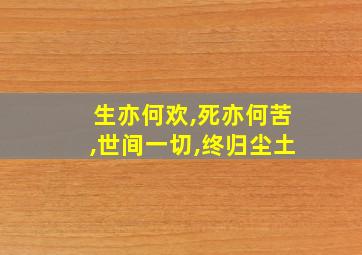 生亦何欢,死亦何苦,世间一切,终归尘土